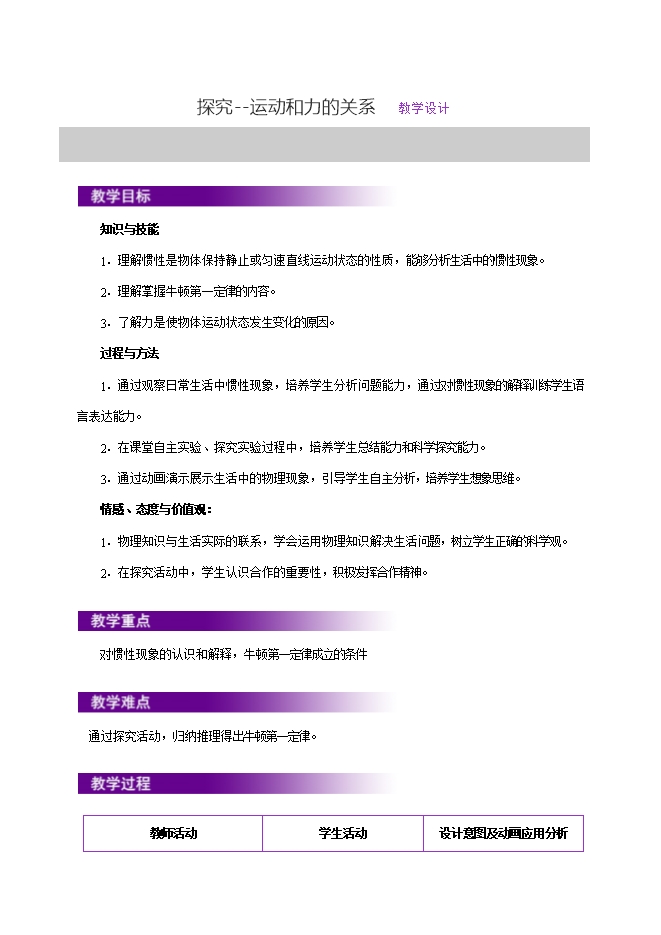 探究--运动和力的关系　教学设计

教学目标

知识与技能

1．理解惯性是物体保持静止或匀速直线运动状态的性质，能够分析生活中的惯性现象。

2．理解掌握牛顿第一定律的内容。

3．了解力是使物体运动状态发生变化的原因。

过程与方法

1．通过观察日常生活中惯性现象，培养学生分析问题能力，通过对惯性现象的解释训练学生语言表达能力。

2．在课堂自主实验、探究实验过程中，培养学生总结能力和科学探究能力。

3．通过动画演示展示生活中的物理现象，引导学生自主分析，培养学生想象思维。

情感、态度与价值观：

1．物理知识与生活实际的联系，学会运用物理知识解决生活问题，树立学生正确的科学观。

2．在探究活动中，学生认识合作的重要性，积极发挥合作精神。

教学重点

对惯性现象的认识和解释，牛顿第一定律成立的条件

教学难点

通过探究活动，归纳推理得出牛顿第一定律。

教学过程

| 教师活动 | 学生活动 | 设计意图及动画应用分析 |
|---|---|---|